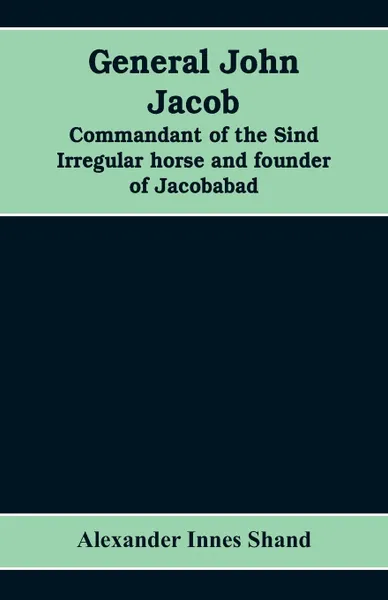 General John Jacob

Commandant of the Sind Irregular horse and founder of Jacobabad

Alexander Innes Shand